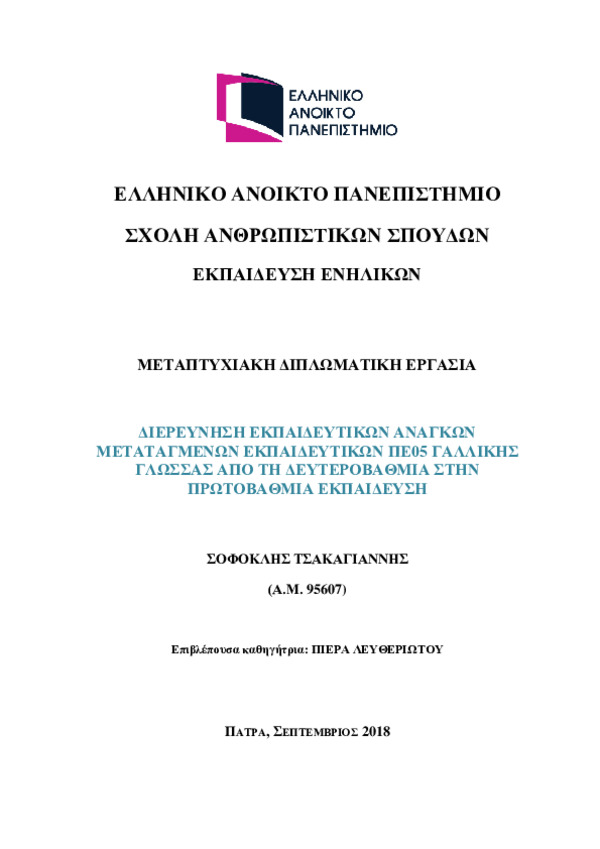 ΕΛΛΗΝΙΚΟ
ΑΝΟΙΚΤΟ
ΠΑΝΕΠΙΣΤΗΜΙΟ

ΕΛΛΗΝΙΚΟ ΑΝΟΙΚΤΟ ΠΑΝΕΠΙΣΤΗΜΙΟ

ΣΧΟΛΗ ΑΝΘΡΩΠΙΣΤΙΚΩΝ ΣΠΟΥΔΩΝ

ΕΚΠΑΙΔΕΥΣΗ ΕΝΗΛΙΚΩΝ

ΜΕΤΑΠΤΥΧΙΑΚΗ ΔΙΠΛΩΜΑΤΙΚΗ ΕΡΓΑΣΙΑ

ΔΙΕΡΕΥΝΗΣΗ ΕΚΠΑΙΔΕΥΤΙΚΩΝ ΑΝΑΓΚΩΝ ΜΕΤΑΤΑΓΜΕΝΩΝ ΕΚΠΑΙΔΕΥΤΙΚΩΝ ΠΕ05 ΓΑΛΛΙΚΗΣ ΓΛΩΣΣΑΣ ΑΠΟ ΤΗ ΔΕΥΤΕΡΟΒΑΘΜΙΑ ΣΤΗΝ ΠΡΩΤΟΒΑΘΜΙΑ ΕΚΠΑΙΔΕΥΣΗ

ΣΟΦΟΚΛΗΣ ΤΣΑΚΑΓΙΑΝΝΗΣ

(Α.Μ. 95607)

Επιβλέπουσα καθηγήτρια: ΠΙΕΡΑ ΛΕΥΘΕΡΙΩΤΟΥ

ΠΑΤΡΑ, ΣΕΠΤΕΜΒΡΙΟΣ 2018